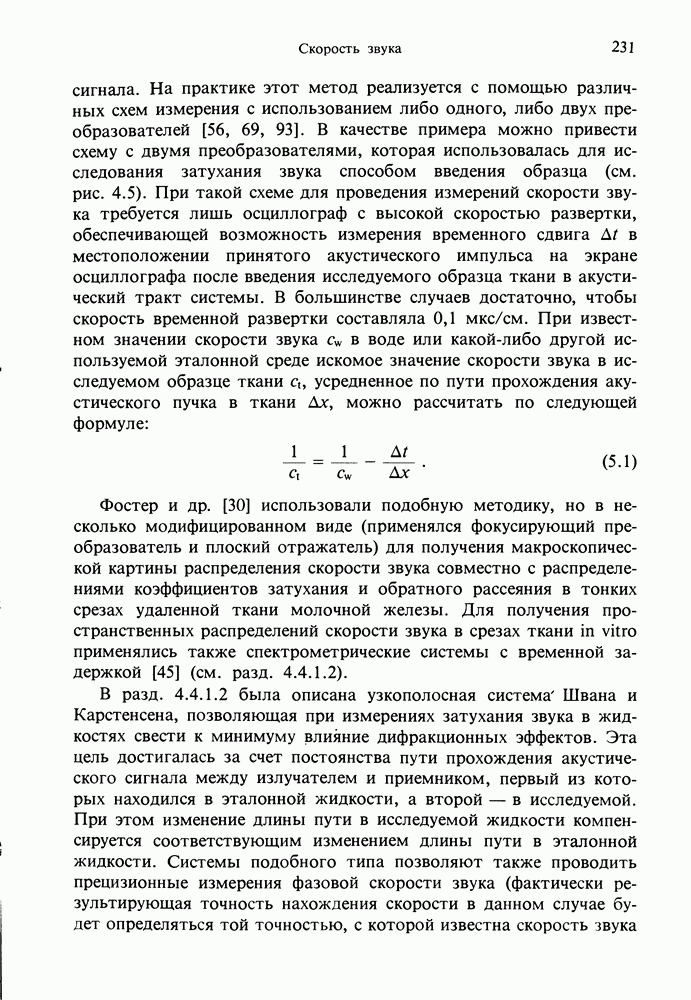 Скорость звука 231

сигнала. На практике этот метод реализуется с помощью различных схем измерения с использованием либо одного, либо двух преобразователей [56, 69, 93]. В качестве примера можно привести схему с двумя преобразователями, которая использовалась для исследования затухания звука способом введения образца (см. рис. 4.5). При такой схеме для проведения измерений скорости звука требуется лишь осциллограф с высокой скоростью развертки, обеспечивающей возможность измерения временного сдвига $\Delta t$ в местоположении принятого акустического импульса на экране осциллографа после введения исследуемого образца ткани в акустический тракт системы. В большинстве случаев достаточно, чтобы скорость временной развертки составляла 0,1 мкс/см. При известном значении скорости звука $c_w$ в воде или какой-либо другой используемой эталонной среде искомое значение скорости звука в исследуемом образце ткани $c_t$, усредненное по пути прохождения акустического пучка в ткани $\Delta x$, можно рассчитать по следующей формуле:

$\frac{1}{c_t} = \frac{1}{c_w} - \frac{\Delta t}{\Delta x}$ . (5.1)

Фостер и др. [30] использовали подобную методику, но в несколько модифицированном виде (применялся фокусирующий преобразователь и плоский отражатель) для получения макроскопической картины распределения скорости звука совместно с распределениями коэффициентов затухания и обратного рассеяния в тонких срезах удаленной ткани молочной железы. Для получения пространственных распределений скорости звука в срезах ткани in vitro применялись также спектрометрические системы с временной задержкой [45] (см. разд. 4.4.1.2).

В разд. 4.4.1.2 была описана узкополосная система Швана и Карстенсена, позволяющая при измерениях затухания звука в жидкостях свести к минимуму влияние дифракционных эффектов. Эта цель достигалась за счет постоянства пути прохождения акустического сигнала между излучателем и приемником, первый из которых находился в эталонной жидкости, а второй — в исследуемой. При этом изменение длины пути в исследуемой жидкости компенсируется соответствующим изменением длины пути в эталонной жидкости. Системы подобного типа позволяют также проводить прецизионные измерения фазовой скорости звука (фактически результирующая точность нахождения скорости в данном случае будет определяться той точностью, с которой известна скорость звука